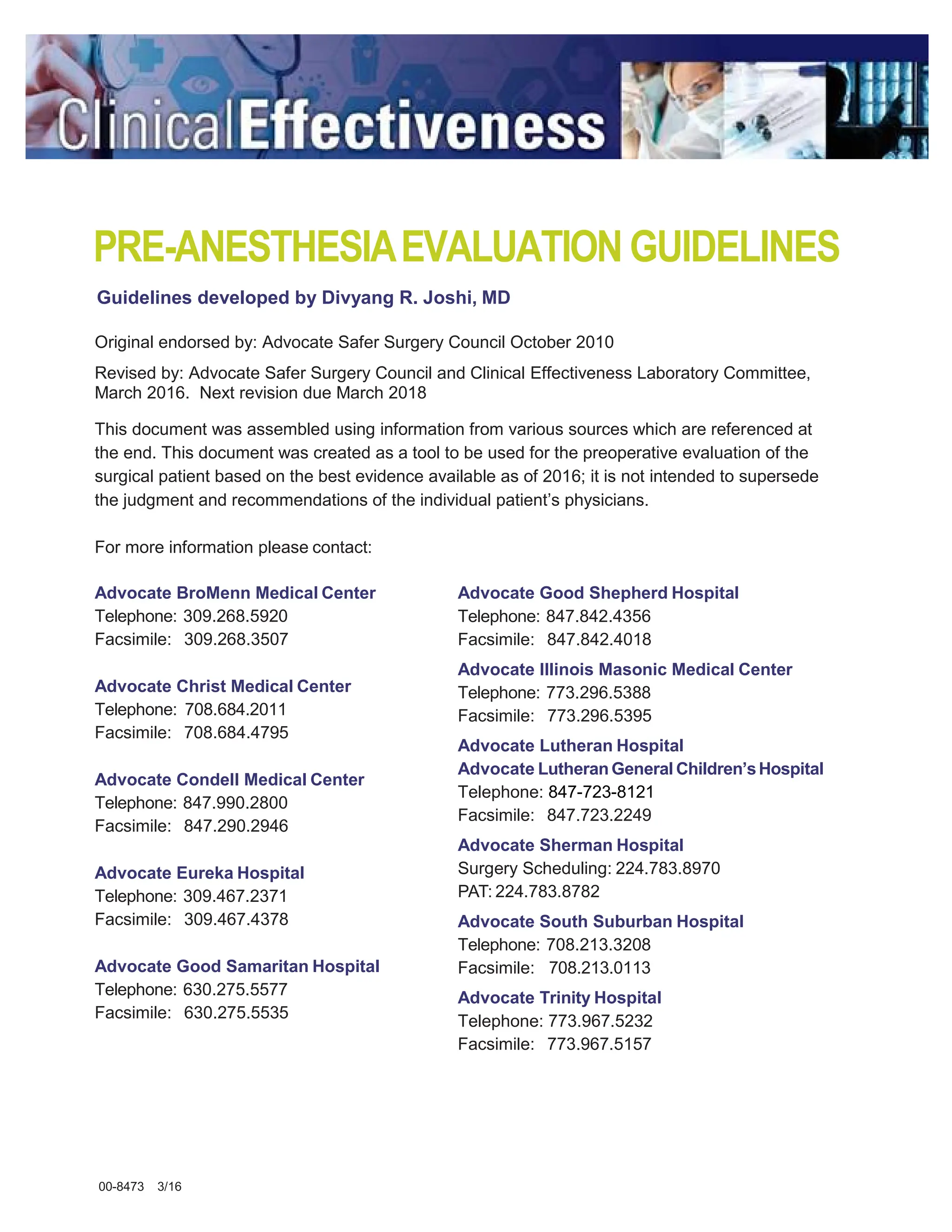 ClinicalEffectiveness

PRE-ANESTHESIA EVALUATION GUIDELINES

Guidelines developed by Divyang R. Joshi, MD

Original endorsed by: Advocate Safer Surgery Council October 2010

Revised by: Advocate Safer Surgery Council and Clinical Effectiveness Laboratory Committee, March 2016. Next revision due March 2018

This document was assembled using information from various sources which are referenced at the end. This document was created as a tool to be used for the preoperative evaluation of the surgical patient based on the best evidence available as of 2016; it is not intended to supersede the judgment and recommendations of the individual patient's physicians.

For more information please contact:

Advocate BroMenn Medical Center
Telephone: 309.268.5920
Facsimile: 309.268.3507

Advocate Christ Medical Center
Telephone: 708.684.2011
Facsimile: 708.684.4795

Advocate Condell Medical Center
Telephone: 847.990.2800
Facsimile: 847.290.2946

Advocate Eureka Hospital
Telephone: 309.467.2371
Facsimile: 309.467.4378

Advocate Good Samaritan Hospital
Telephone: 630.275.5577
Facsimile: 630.275.5535

Advocate Good Shepherd Hospital
Telephone: 847.842.4356
Facsimile: 847.842.4018

Advocate Illinois Masonic Medical Center
Telephone: 773.296.5388
Facsimile: 773.296.5395

Advocate Lutheran Hospital
Advocate Lutheran General Children's Hospital
Telephone: 847-723-8121
Facsimile: 847.723.2249

Advocate Sherman Hospital
Surgery Scheduling: 224.783.8970
PAT: 224.783.8782

Advocate South Suburban Hospital
Telephone: 708.213.3208
Facsimile: 708.213.0113

Advocate Trinity Hospital
Telephone: 773.967.5232
Facsimile: 773.967.5157

00-8473 3/16